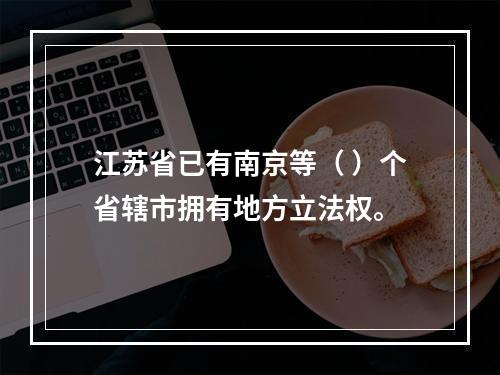 江苏省已有南京等（）个省辖市拥有地方立法权。